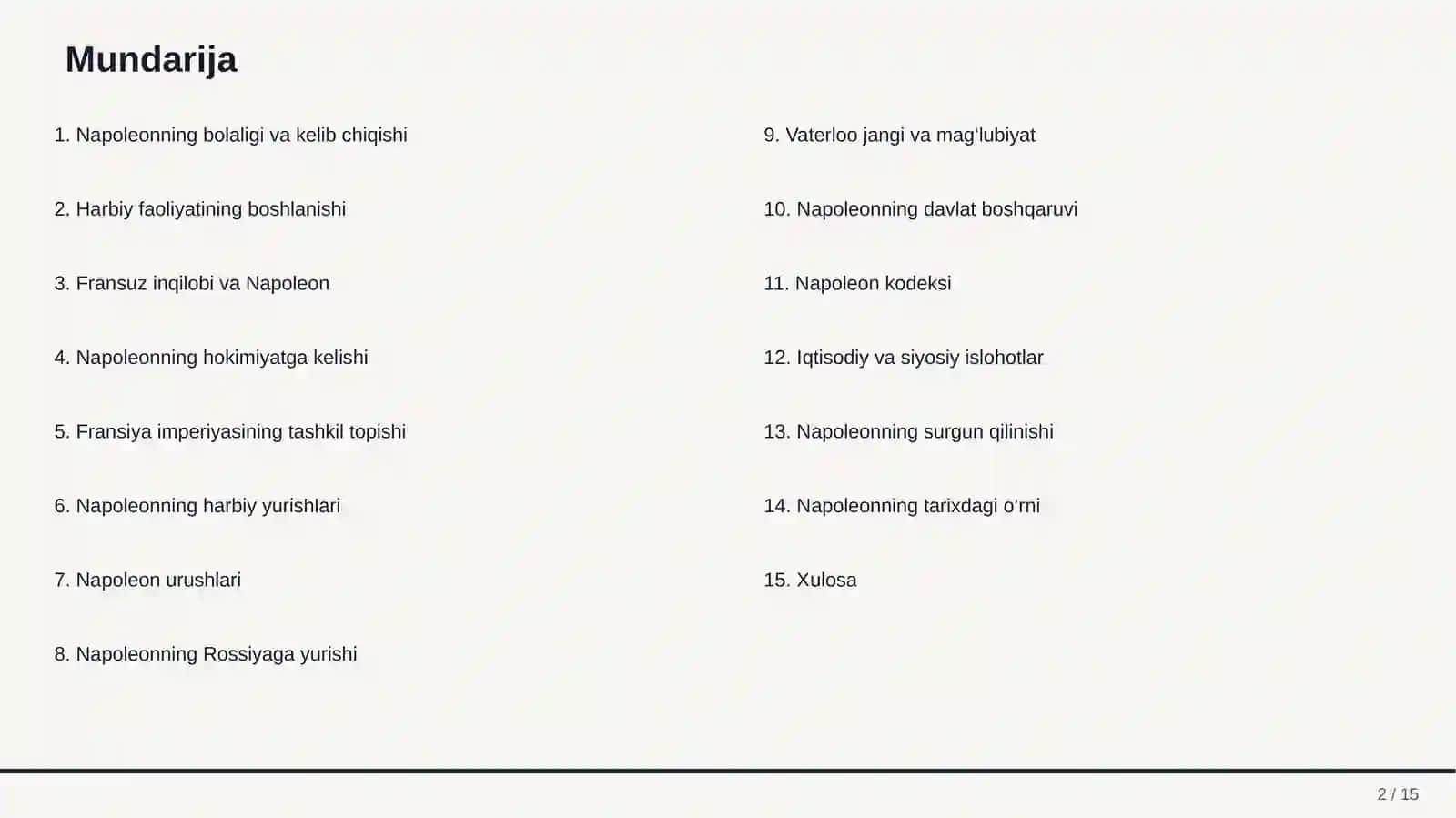 Mundarija

1. Napoleonning bolaligi va kelib chiqishi

2. Harbiy faoliyatining boshlanishi

3. Fransuz inqilobi va Napoleon

4. Napoleonning hokimiyatga kelishi

5. Fransiya imperiyasining tashkil topishi

6. Napoleonning harbiy yurishlari

7. Napoleon urushlari

8. Napoleonning Rossiyaga yurishi

9. Vaterloo jangi va mag‘lubiyat

10. Napoleonning davlat boshqaruvi

11. Napoleon kodeksi

12. Iqtisodiy va siyosiy islohotlar

13. Napoleonning surgun qilinishi

14. Napoleonning tarixdagi o‘rni

15. Xulosa

2 / 15